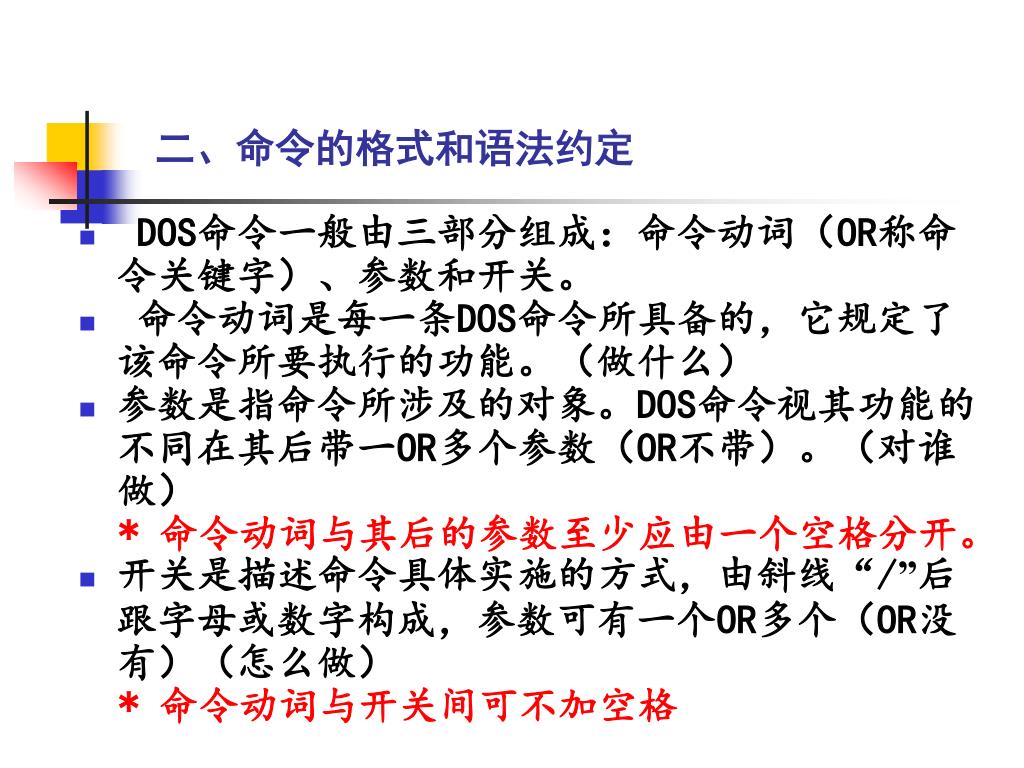 二、命令的格式和语法约定

DOS命令一般由三部分组成：命令动词（OR称命令关键字）、参数和开关。

命令动词是每一条DOS命令所具备的，它规定了该命令所要执行的功能。（做什么）

参数是指命令所涉及的对象。DOS命令视其功能的不同在其后带一OR多个参数（OR不带）。（对谁做）

* 命令动词与其后的参数至少应由一个空格分开。

开关是描述命令具体实施的方式，由斜线“/”后跟字母或数字构成，参数可有一个OR多个（OR没有）（怎么做）

* 命令动词与开关间可不加空格